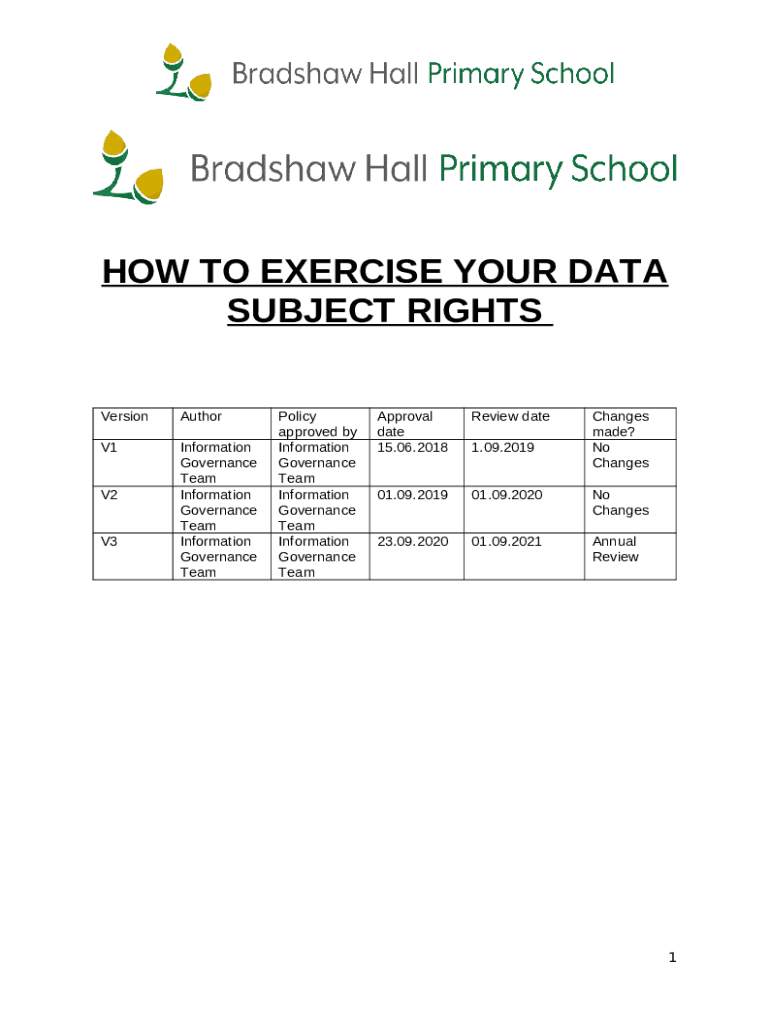 Bradshaw Hall Primary School

Bradshaw Hall Primary School

HOW TO EXERCISE YOUR DATA SUBJECT RIGHTS

| Version | Author | Policy approved by | Approval date | Review date | Changes made? |
|---|---|---|---|---|---|
| V1 | Information Governance Team | Information Governance Team | 15.06.2018 | 1.09.2019 | No Changes |
| V2 | Information Governance Team | Information Governance Team | 01.09.2019 | 01.09.2020 | No Changes |
| V3 | Information Governance Team | Information Governance Team | 23.09.2020 | 01.09.2021 | Annual Review |

1